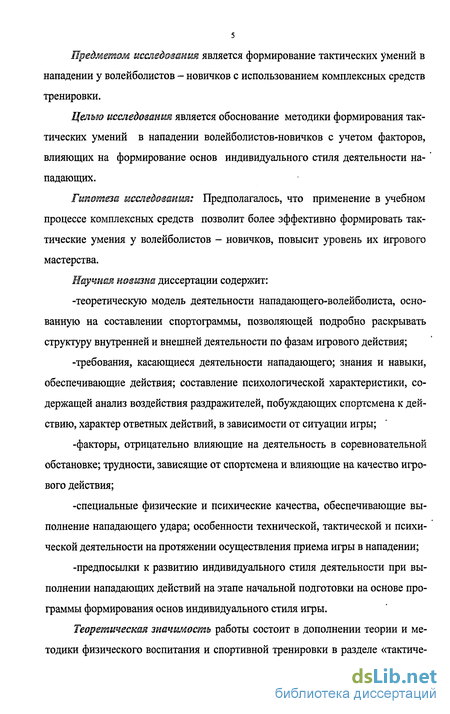 5

Предметом исследования является формирование тактических умений в нападении у волейболистов – новичков с использованием комплексных средств тренировки.

Целью исследования является обоснование методики формирования тактических умений в нападении волейболистов-новичков с учетом факторов, влияющих на формирование основ индивидуального стиля деятельности нападающих.

Гипотеза исследования: Предполагалось, что применение в учебном процессе комплексных средств позволит более эффективно формировать тактические умения у волейболистов – новичков, повысит уровень их игрового мастерства.

Научная новизна диссертации содержит:

-теоретическую модель деятельности нападающего-волейболиста, основанную на составлении спортограммы, позволяющей подробно раскрывать структуру внутренней и внешней деятельности по фазам игрового действия;

-требования, касающиеся деятельности нападающего; знания и навыки, обеспечивающие действия; составление психологической характеристики, содержащей анализ воздействия раздражителей, побуждающих спортсмена к действию, характер ответных действий, в зависимости от ситуации игры;

-факторы, отрицательно влияющие на деятельность в соревновательной обстановке; трудности, зависящие от спортсмена и влияющие на качество игрового действия;

-специальные физические и психические качества, обеспечивающие выполнение нападающего удара; особенности технической, тактической и психической деятельности на протяжении осуществления приема игры в нападении;

-предпосылки к развитию индивидуального стиля деятельности при выполнении нападающих действий на этапе начальной подготовки на основе программы формирования основ индивидуального стиля игры.

Теоретическая значимость работы состоит в дополнении теории и методики физического воспитания и спортивной тренировки в разделе «тактиче-

dsLib.net
библиотека диссертаций